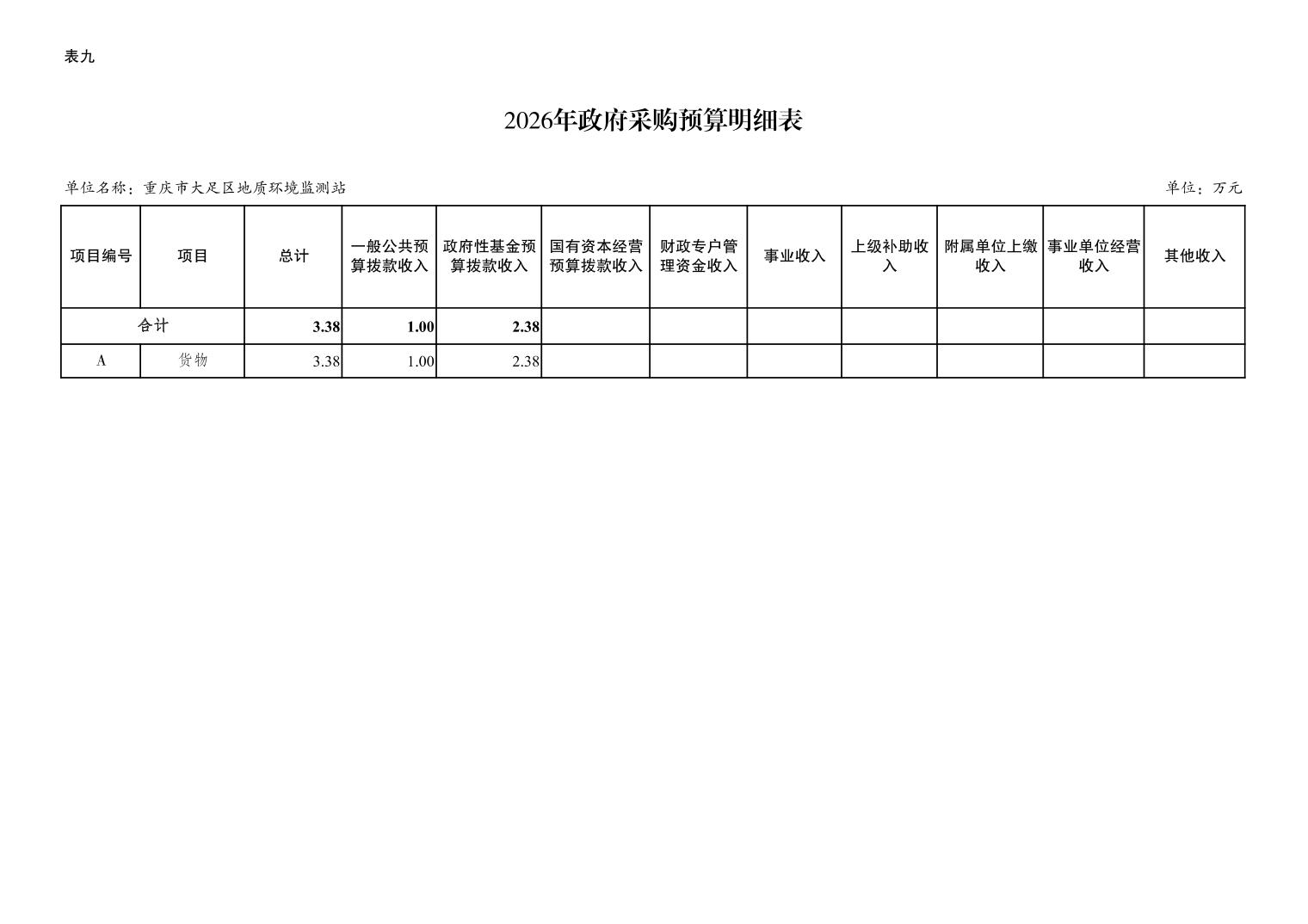 表九

2026年政府采购预算明细表

单位名称：重庆市大足区地质环境监测站

单位：万元

| 项目编号 | 项目 | 总计 | 一般公共预算拨款收入 | 政府性基金预算拨款收入 | 国有资本经营预算拨款收入 | 财政专户管理资金收入 | 事业收入 | 上级补助收入 | 附属单位上缴收入 | 事业单位经营收入 | 其他收入 |
|---|---|---|---|---|---|---|---|---|---|---|---|
| 合计 | | 3.38 | 1.00 | 2.38 | | | | | | | |
| A | 货物 | 3.38 | 1.00 | 2.38 | | | | | | | |